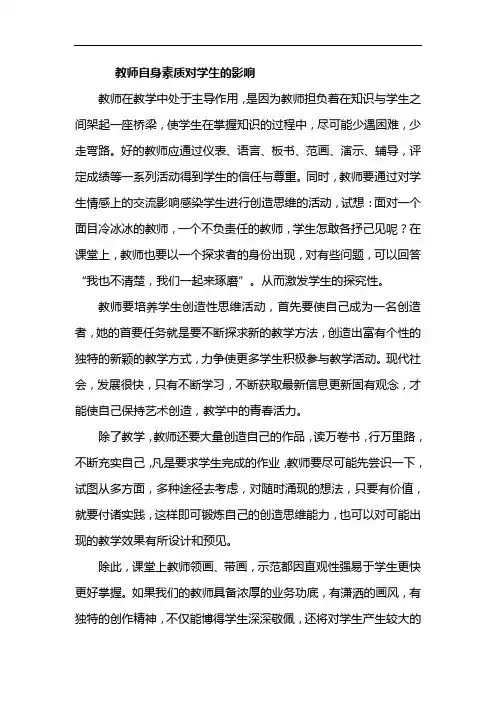 教师自身素质对学生的影响

教师在教学中处于主导作用，是因为教师担负着在知识与学生之间架起一座桥梁，使学生在掌握知识的过程中，尽可能少遇困难，少走弯路。好的教师应通过仪表、语言、板书、范画、演示、辅导，评定成绩等一系列活动得到学生的信任与尊重。同时，教师要通过对学生情感上的交流影响感染学生进行创造思维的活动，试想：面对一个面目冷冰冰的教师，一个不负责任的教师，学生怎敢各抒己见呢？在课堂上，教师也要以一个探求者的身份出现，对有些问题，可以回答“我也不清楚，我们一起来琢磨”。从而激发学生的探究性。

教师要培养学生创造性思维活动，首先要使自己成为一名创造者，她的首要任务就是要不断探求新的教学方法，创造出富有个性的独特的新颖的教学方式，力争使更多学生积极参与教学活动。现代社会，发展很快，只有不断学习，不断获取最新信息更新固有观念，才能使自己保持艺术创造，教学中的青春活力。

除了教学，教师还要大量创造自己的作品，读万卷书，行万里路，不断充实自己，凡是要求学生完成的作业，教师要尽可能先尝识一下，试图从多方面，多种途径去考虑，对随时涌现的想法，只要有价值，就要付诸实践，这样即可锻炼自己的创造思维能力，也可以对可能出现的教学效果有所设计和预见。

除此，课堂上教师领画、带画，示范都因直观性强易于学生更快更好掌握。如果我们的教师具备浓厚的业务功底，有潇洒的画风，有独特的创作精神，不仅能博得学生深深敬佩，还将对学生产生较大的